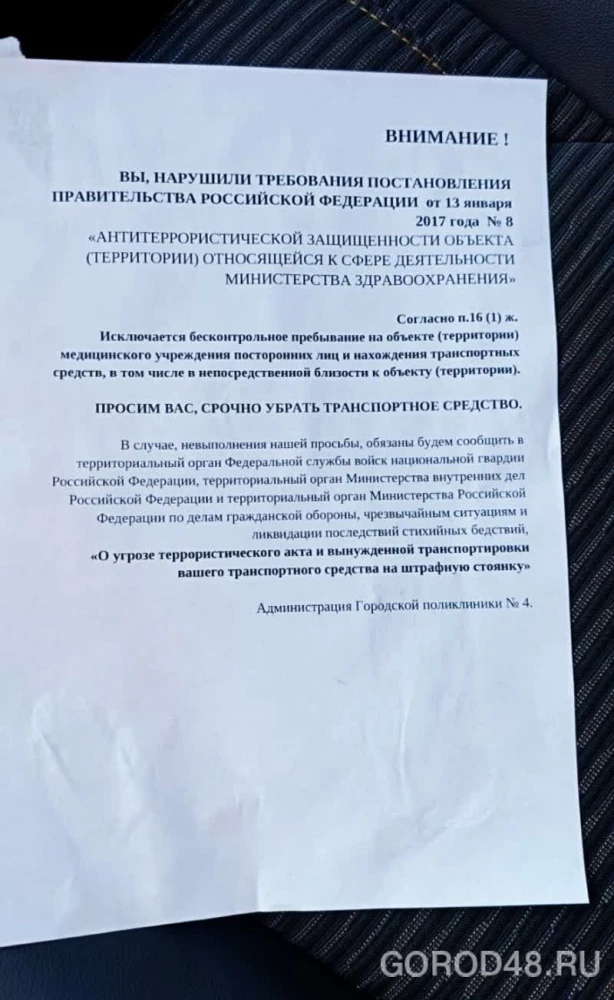 ВНИМАНИЕ !

ВЫ, НАРУШИЛИ ТРЕБОВАНИЯ ПОСТАНОВЛЕНИЯ ПРАВИТЕЛЬСТВА РОССИЙСКОЙ ФЕДЕРАЦИИ от 13 января 2017 года № 8
«АНТИТЕРРОРИСТИЧЕСКОЙ ЗАЩИЩЕННОСТИ ОБЪЕКТА (ТЕРРИТОРИИ) ОТНОСЯЩЕЙСЯ К СФЕРЕ ДЕЯТЕЛЬНОСТИ МИНИСТЕРСТВА ЗДРАВООХРАНЕНИЯ»

Согласно п.16 (1) ж.
Исключается бесконтрольное пребывание на объекте (территории) медицинского учреждения посторонних лиц и нахождения транспортных средств, в том числе в непосредственной близости к объекту (территории).

ПРОСИМ ВАС, СРОЧНО УБРАТЬ ТРАНСПОРТНОЕ СРЕДСТВО.

В случае, невыполнения нашей просьбы, обязаны будем сообщить в территориальный орган Федеральной службы войск национальной гвардии Российской Федерации, территориальный орган Министерства внутренних дел Российской Федерации и территориальный орган Министерства Российской Федерации по делам гражданской обороны, чрезвычайным ситуациям и ликвидации последствий стихийных бедствий,
«О угрозе террористического акта и вынужденной транспортировки вашего транспортного средства на штрафную стоянку»

Администрация Городской поликлиники № 4.

GOROD48.RU